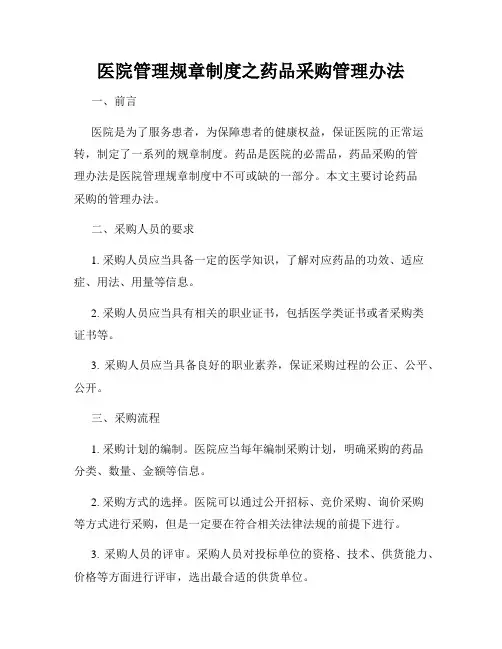 医院管理规章制度之药品采购管理办法

一、前言

医院是为了服务患者，为保障患者的健康权益，保证医院的正常运转，制定了一系列的规章制度。药品是医院的必需品，药品采购的管理办法是医院管理规章制度中不可或缺的一部分。本文主要讨论药品采购的管理办法。

二、采购人员的要求

1. 采购人员应当具备一定的医学知识，了解对应药品的功效、适应症、用法、用量等信息。

2. 采购人员应当具有相关的职业证书，包括医学类证书或者采购类证书等。

3. 采购人员应当具备良好的职业素养，保证采购过程的公正、公平、公开。

三、采购流程

1. 采购计划的编制。医院应当每年编制采购计划，明确采购的药品分类、数量、金额等信息。

2. 采购方式的选择。医院可以通过公开招标、竞价采购、询价采购等方式进行采购，但是一定要在符合相关法律法规的前提下进行。

3. 采购人员的评审。采购人员对投标单位的资格、技术、供货能力、价格等方面进行评审，选出最合适的供货单位。